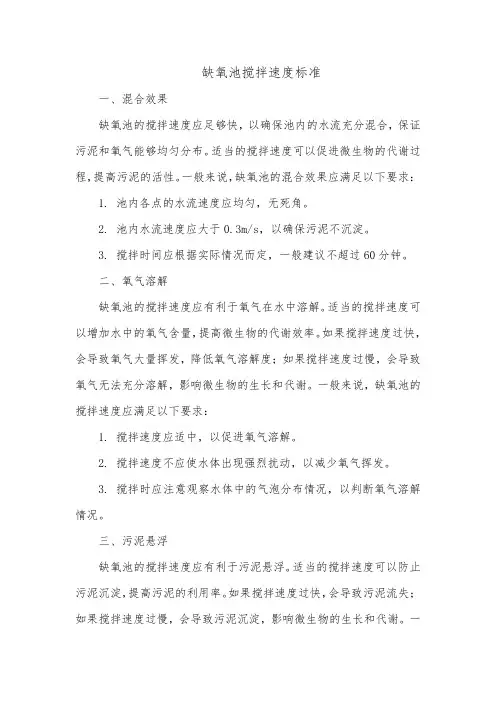 缺氧池搅拌速度标准

一、混合效果

缺氧池的搅拌速度应足够快，以确保池内的水流充分混合，保证污泥和氧气能够均匀分布。适当的搅拌速度可以促进微生物的代谢过程，提高污泥的活性。一般来说，缺氧池的混合效果应满足以下要求：

1. 池内各点的水流速度应均匀，无死角。

2. 池内水流速度应大于 0.3m/s，以确保污泥不沉淀。

3. 搅拌时间应根据实际情况而定，一般建议不超过 60 分钟。

二、氧气溶解

缺氧池的搅拌速度应有利于氧气在水中溶解。适当的搅拌速度可以增加水中的氧气含量，提高微生物的代谢效率。如果搅拌速度过快，会导致氧气大量挥发，降低氧气溶解度；如果搅拌速度过慢，会导致氧气无法充分溶解，影响微生物的生长和代谢。一般来说，缺氧池的搅拌速度应满足以下要求：

1. 搅拌速度应适中，以促进氧气溶解。

2. 搅拌速度不应使水体出现强烈扰动，以减少氧气挥发。

3. 搅拌时应注意观察水体中的气泡分布情况，以判断氧气溶解情况。

三、污泥悬浮

缺氧池的搅拌速度应有利于污泥悬浮。适当的搅拌速度可以防止污泥沉淀，提高污泥的利用率。如果搅拌速度过快，会导致污泥流失；如果搅拌速度过慢，会导致污泥沉淀，影响微生物的生长和代谢。一